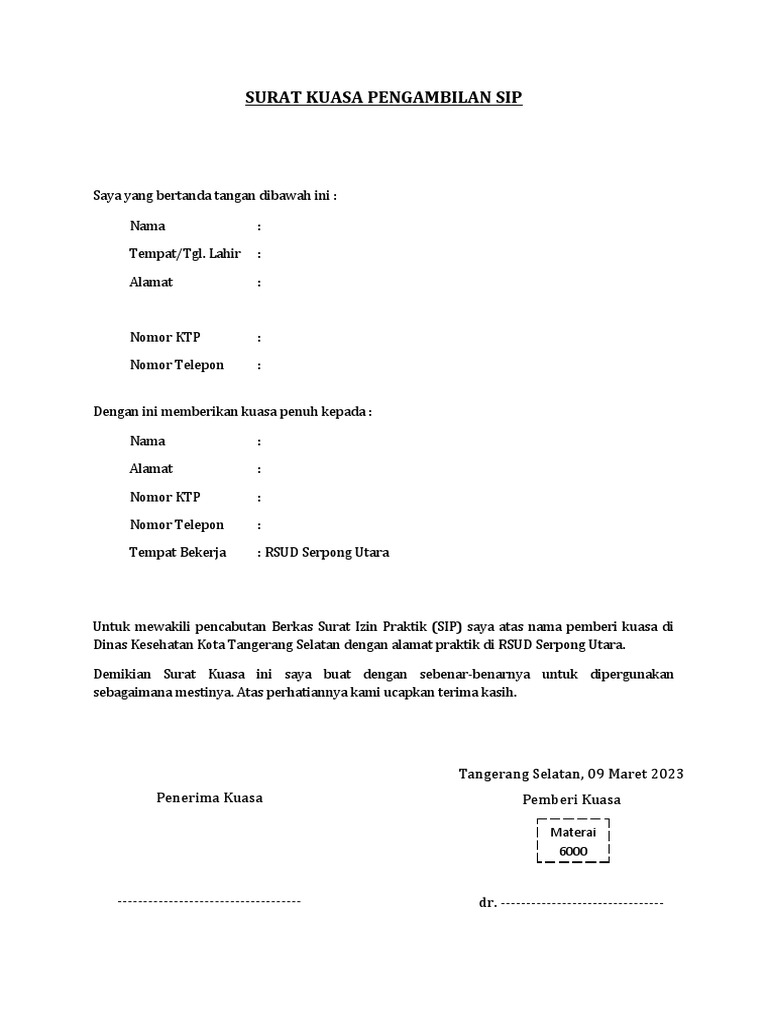 SURAT KUASA PENGAMBILAN SIP

Saya yang bertanda tangan dibawah ini :

Nama :

Tempat/Tgl. Lahir :

Alamat :

Nomor KTP :

Nomor Telepon :

Dengan ini memberikan kuasa penuh kepada :

Nama :

Alamat :

Nomor KTP :

Nomor Telepon :

Tempat Bekerja : RSUD Serpong Utara

Untuk mewakili pencabutan Berkas Surat Izin Praktik (SIP) saya atas nama pemberi kuasa di Dinas Kesehatan Kota Tangerang Selatan dengan alamat praktik di RSUD Serpong Utara.

Demikian Surat Kuasa ini saya buat dengan sebenar-benarnya untuk dipergunakan sebagaimana mestinya. Atas perhatiannya kami ucapkan terima kasih.

Tangerang Selatan, 09 Maret 2023

Penerima Kuasa

Pemberi Kuasa

Materai
6000

------------------------------------

dr. --------------------------------